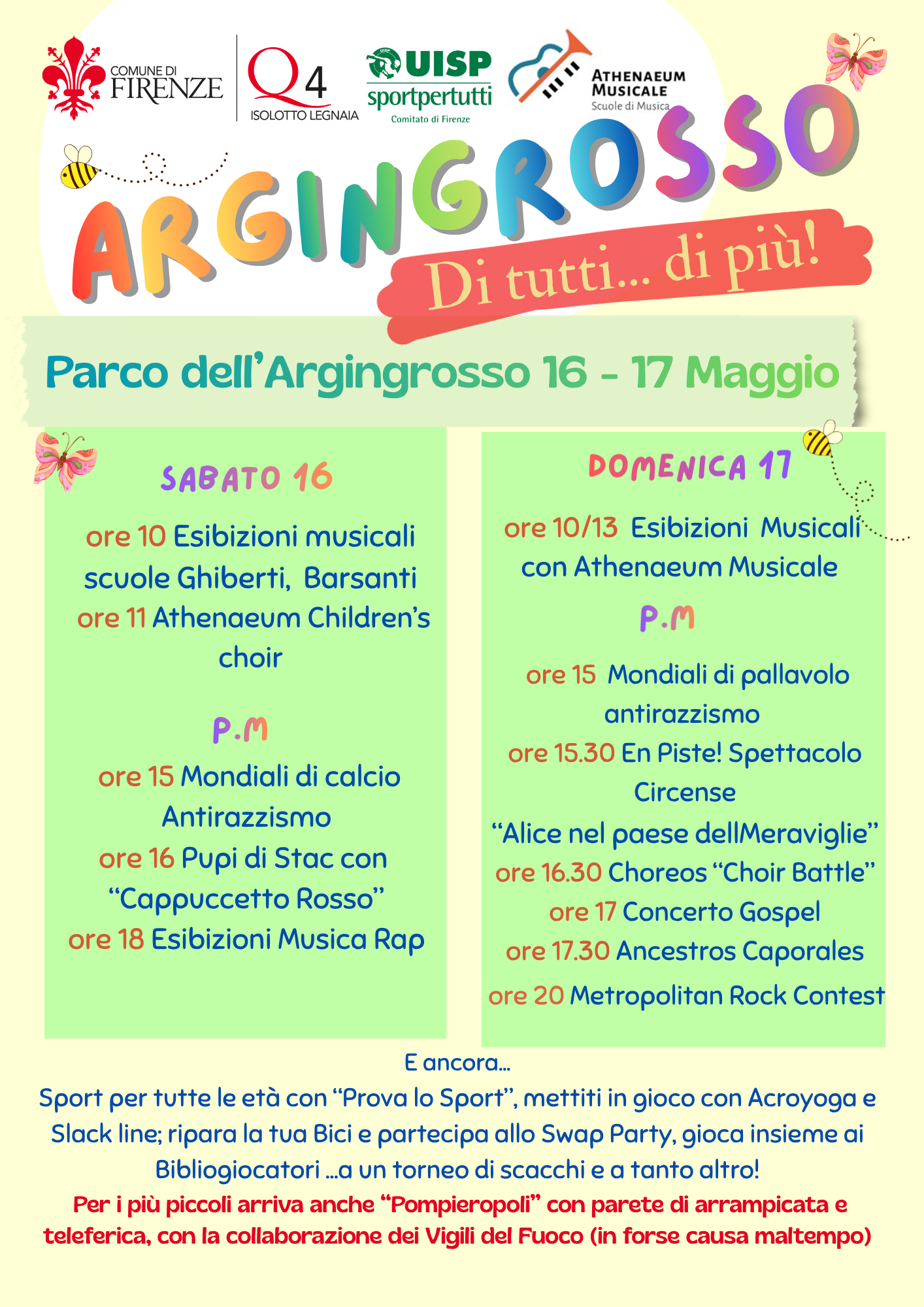 COMUNE DI FIRENZE

Q4 ISOLOTTO LEGNAIA

UISP sportpertutti Comitato di Firenze

ATHENAEUM MUSICALE Scuole di Musica

ARGINGROSSO

Di tutti... di più!

Parco dell'Argingrosso 16 - 17 Maggio

SABATO 16

ore 10 Esibizioni musicali scuole Ghiberti, Barsanti
ore 11 Athenaeum Children's choir

P.M

ore 15 Mondiali di calcio Antirazzismo
ore 16 Pupi di Stac con "Cappuccetto Rosso"
ore 18 Esibizioni Musica Rap

DOMENICA 17

ore 10/13 Esibizioni Musicali con Athenaeum Musicale

P.M

ore 15 Mondiali di pallavolo antirazzismo
ore 15.30 En Piste! Spettacolo Circense "Alice nel paese dellMeraviglie"
ore 16.30 Choreos "Choir Battle"
ore 17 Concerto Gospel
ore 17.30 Ancestros Caporales
ore 20 Metropolitan Rock Contest

E ancora...
Sport per tutte le età con "Prova lo Sport", mettiti in gioco con Acroyoga e Slack line; ripara la tua Bici e partecipa allo Swap Party, gioca insieme ai Bibliogiocatori ...a un torneo di scacchi e a tanto altro!
Per i più piccoli arriva anche "Pompieropoli" con parete di arrampicata e teleferica, con la collaborazione dei Vigili del Fuoco (in forse causa maltempo)